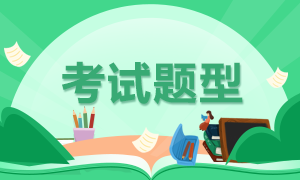 考试题型